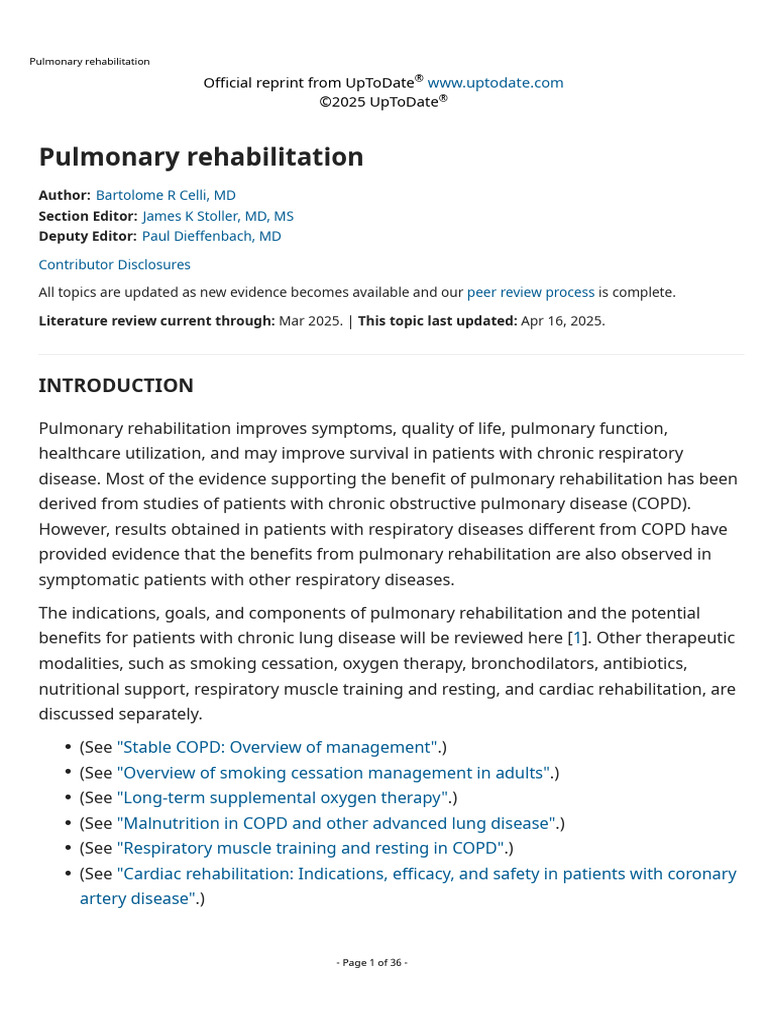 Pulmonary rehabilitation

Official reprint from UpToDate® www.uptodate.com
©2025 UpToDate®

Pulmonary rehabilitation

Author: Bartolome R Celli, MD
Section Editor: James K Stoller, MD, MS
Deputy Editor: Paul Dieffenbach, MD

Contributor Disclosures

All topics are updated as new evidence becomes available and our peer review process is complete.

Literature review current through: Mar 2025. | This topic last updated: Apr 16, 2025.

INTRODUCTION

Pulmonary rehabilitation improves symptoms, quality of life, pulmonary function, healthcare utilization, and may improve survival in patients with chronic respiratory disease. Most of the evidence supporting the benefit of pulmonary rehabilitation has been derived from studies of patients with chronic obstructive pulmonary disease (COPD). However, results obtained in patients with respiratory diseases different from COPD have provided evidence that the benefits from pulmonary rehabilitation are also observed in symptomatic patients with other respiratory diseases.

The indications, goals, and components of pulmonary rehabilitation and the potential benefits for patients with chronic lung disease will be reviewed here [1]. Other therapeutic modalities, such as smoking cessation, oxygen therapy, bronchodilators, antibiotics, nutritional support, respiratory muscle training and resting, and cardiac rehabilitation, are discussed separately.

• (See "Stable COPD: Overview of management".)
• (See "Overview of smoking cessation management in adults".)
• (See "Long-term supplemental oxygen therapy".)
• (See "Malnutrition in COPD and other advanced lung disease".)
• (See "Respiratory muscle training and resting in COPD".)
• (See "Cardiac rehabilitation: Indications, efficacy, and safety in patients with coronary artery disease".)

- Page 1 of 36 -